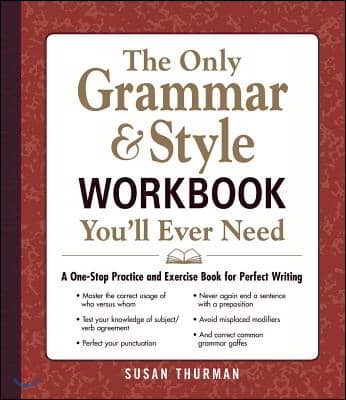 The Only Grammar & Style WORKBOOK You'll Ever Need

A One-Stop Practice and Exercise Book for Perfect Writing

• Master the correct usage of who versus whom

• Test your knowledge of subject/verb agreement

• Perfect your punctuation

• Never again end a sentence with a preposition

• Avoid misplaced modifiers

• And correct common grammar gaffes

SUSAN THURMAN